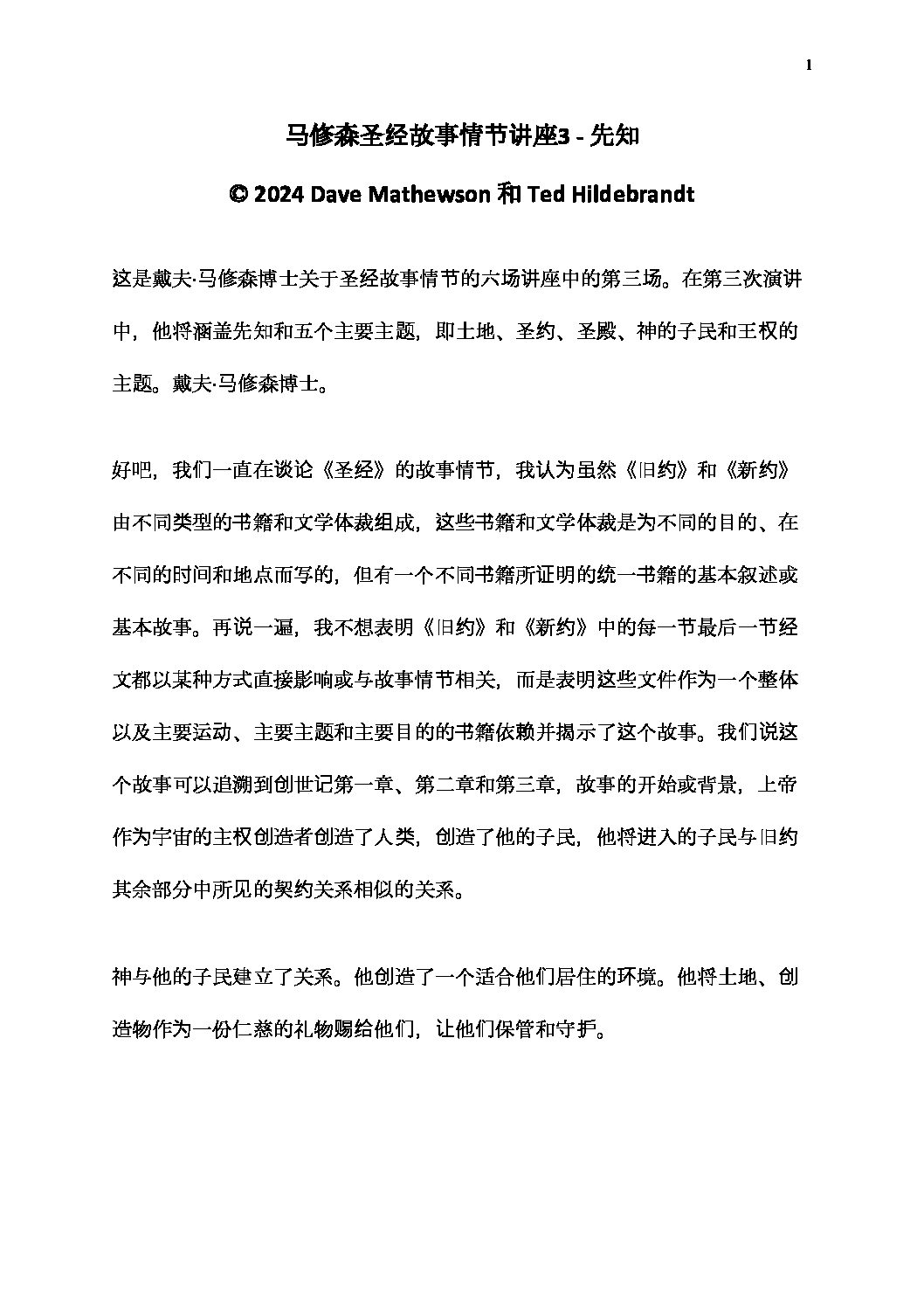 1

马修森圣经故事情节讲座3 - 先知

© 2024 Dave Mathewson 和 Ted Hildebrandt

这是戴夫·马修森博士关于圣经故事情节的六场讲座中的第三场。在第三次演讲中，他将涵盖先知和五个主要主题，即土地、圣约、圣殿、神的子民和王权的主题。戴夫·马修森博士。

好吧，我们一直在谈论《圣经》的故事情节，我认为虽然《旧约》和《新约》由不同类型的书籍和文学体裁组成，这些书籍和文学体裁是为不同的目的、在不同的时间和地点而写的，但有一个不同书籍所证明的统一书籍的基本叙述或基本故事。再说一遍，我不想表明《旧约》和《新约》中的每一节最后一节经文都以某种方式直接影响或与故事情节相关，而是表明这些文件作为一个整体以及主要运动、主要主题和主要目的的书籍依赖并揭示了这个故事。我们说这个故事可以追溯到创世记第一章、第二章和第三章，故事的开始或背景，上帝作为宇宙的主权创造者创造了人类，创造了他的子民，他将进入的子民与旧约其余部分中所见的契约关系相似的关系。

神与他的子民建立了关系。他创造了一个适合他们居住的环境。他将土地、创造物作为一份仁慈的礼物赐给他们，让他们保管和守护。